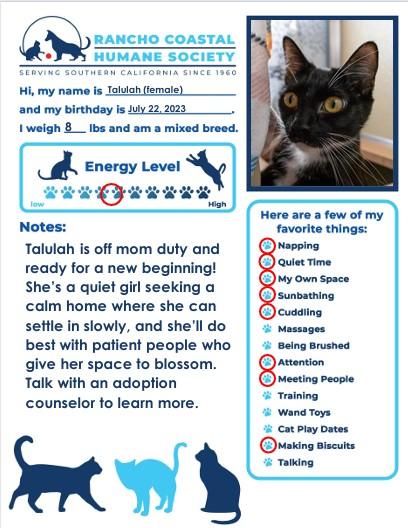 RANCHO COASTAL HUMANE SOCIETY
SERVING SOUTHERN CALIFORNIA SINCE 1960

Hi, my name is Talulah (female)
and my birthday is July 22, 2023,
I weigh 8 lbs and am a mixed breed.

Energy Level
low High

Notes:
Talulah is off mom duty and ready for a new beginning! She's a quiet girl seeking a calm home where she can settle in slowly, and she'll do best with patient people who give her space to blossom. Talk with an adoption counselor to learn more.

Here are a few of my favorite things:
Napping
Quiet Time
My Own Space
Sunbathing
Cuddling
Massages
Being Brushed
Attention
Meeting People
Training
Wand Toys
Cat Play Dates
Making Biscuits
Talking